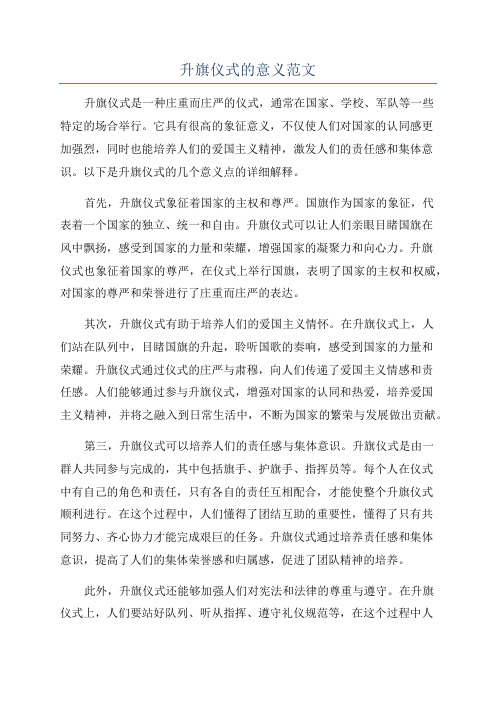 升旗仪式的意义范文

升旗仪式是一种庄重而庄严的仪式，通常在国家、学校、军队等一些特定的场合举行。它具有很高的象征意义，不仅使人们对国家的认同感更加强烈，同时也能培养人们的爱国主义精神，激发人们的责任感和集体意识。以下是升旗仪式的几个意义点的详细解释。

首先，升旗仪式象征着国家的主权和尊严。国旗作为国家的象征，代表着一个国家的独立、统一和自由。升旗仪式可以让人们亲眼目睹国旗在风中飘扬，感受到国家的力量和荣耀，增强国家的凝聚力和向心力。升旗仪式也象征着国家的尊严，在仪式上举行国旗，表明了国家的主权和权威，对国家的尊严和荣誉进行了庄重而庄严的表达。

其次，升旗仪式有助于培养人们的爱国主义情怀。在升旗仪式上，人们站在队列中，目睹国旗的升起，聆听国歌的奏响，感受到国家的力量和荣耀。升旗仪式通过仪式的庄严与肃穆，向人们传递了爱国主义情感和责任感。人们能够通过参与升旗仪式，增强对国家的认同和热爱，培养爱国主义精神，并将之融入到日常生活中，不断为国家的繁荣与发展做出贡献。

第三，升旗仪式可以培养人们的责任感与集体意识。升旗仪式是由一群人共同参与完成的，其中包括旗手、护旗手、指挥员等。每个人在仪式中有自己的角色和责任，只有各自的责任互相配合，才能使整个升旗仪式顺利进行。在这个过程中，人们懂得了团结互助的重要性，懂得了只有共同努力、齐心协力才能完成艰巨的任务。升旗仪式通过培养责任感和集体意识，提高了人们的集体荣誉感和归属感，促进了团队精神的培养。

此外，升旗仪式还能够加强人们对宪法和法律的尊重与遵守。在升旗仪式上，人们要站好队列、听从指挥、遵守礼仪规范等，在这个过程中人